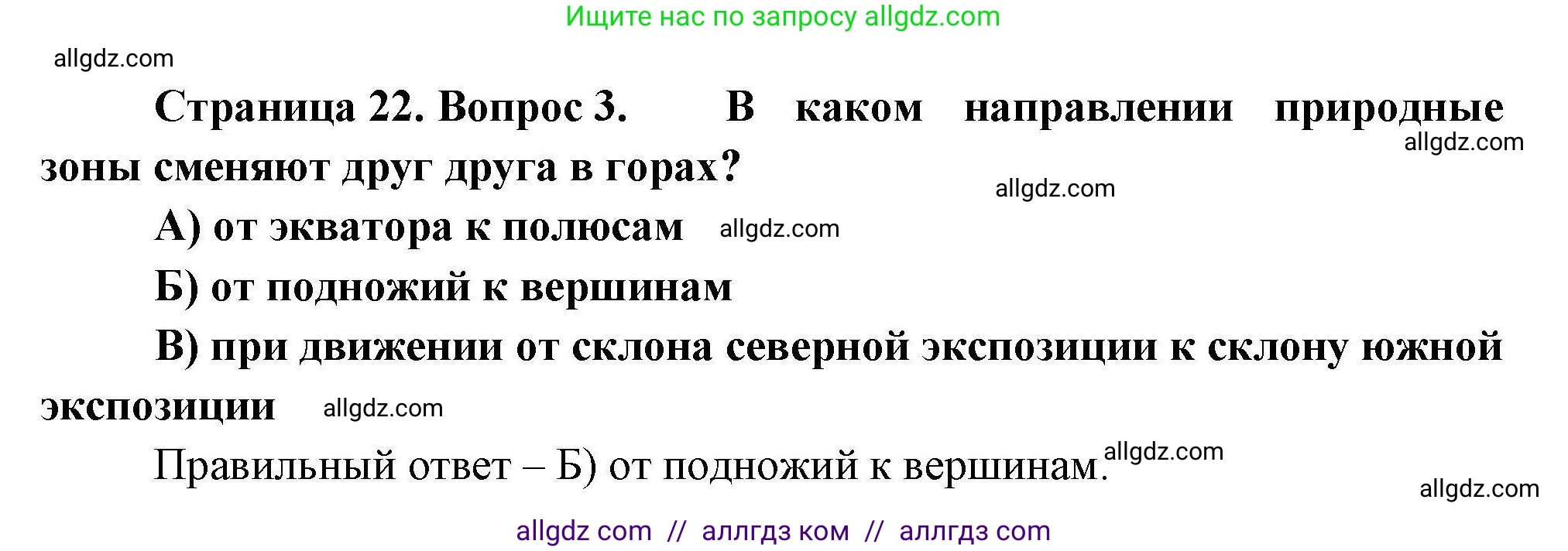 Ищите нас по запросу allgdz.com

allgdz.com

Страница 22. Вопрос 3. В каком направлении природные зоны сменяют друг друга в горах?

allgdz.com

allgdz.com

А) от экватора к полюсам allgdz.com

Б) от подножий к вершинам

В) при движении от склона северной экспозиции к склону южной экспозиции allgdz.com

Правильный ответ – Б) от подножий к вершинам. allgdz.com

allgdz.com

allgdz com // аллгдз ком // аллгдз com